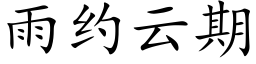 雨约云期